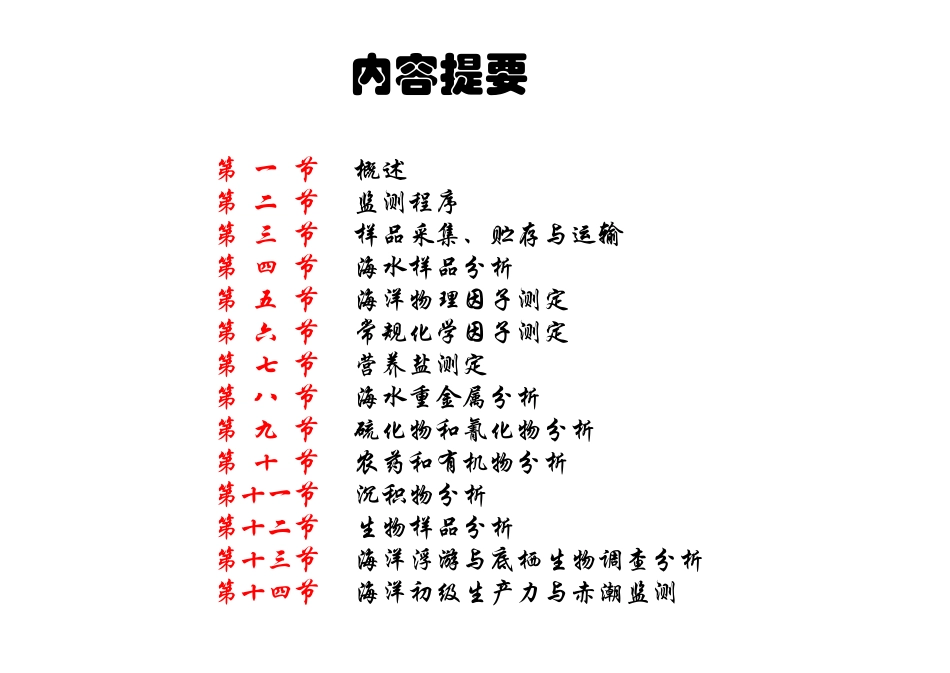 内容提要

第 一 节 概述
第 二 节 监测程序
第 三 节 样品采集、贮存与运输
第 四 节 海水样品分析
第 五 节 海洋物理因子测定
第 六 节 常规化学因子测定
第 七 节 营养盐测定
第 八 节 海水重金属分析
第 九 节 硫化物和氰化物分析
第 十 节 农药和有机物分析
第十一节 沉积物分析
第十二节 生物样品分析
第十三节 海洋浮游与底栖生物调查分析
第十四节 海洋初级生产力与赤潮监测